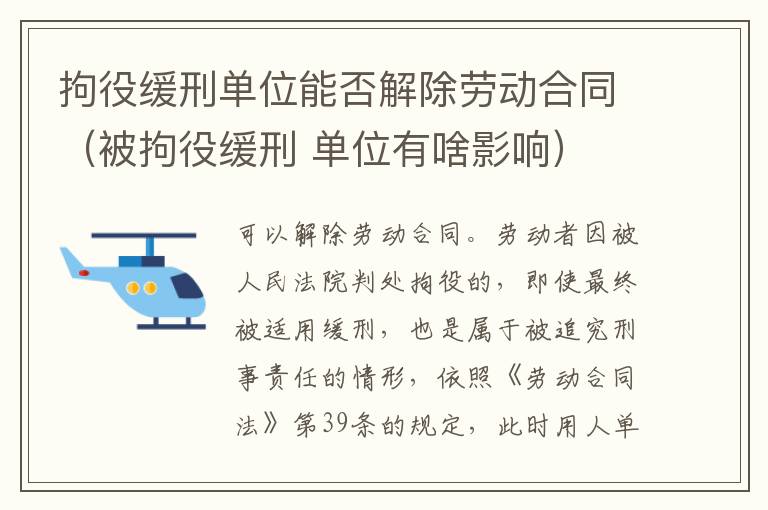 拘役缓刑单位能否解除劳动合同（被拘役缓刑 单位有啥影响）

可以解除劳动合同。劳动者因被人民法院判处拘役的，即使最终被适用缓刑，也是属于被追究刑事责任的情形，依照《劳动合同法》第39条的规定，此时用人单